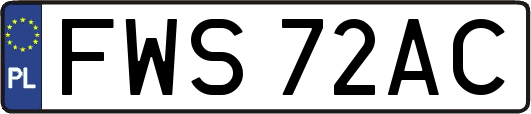 PL
FWS 72AC